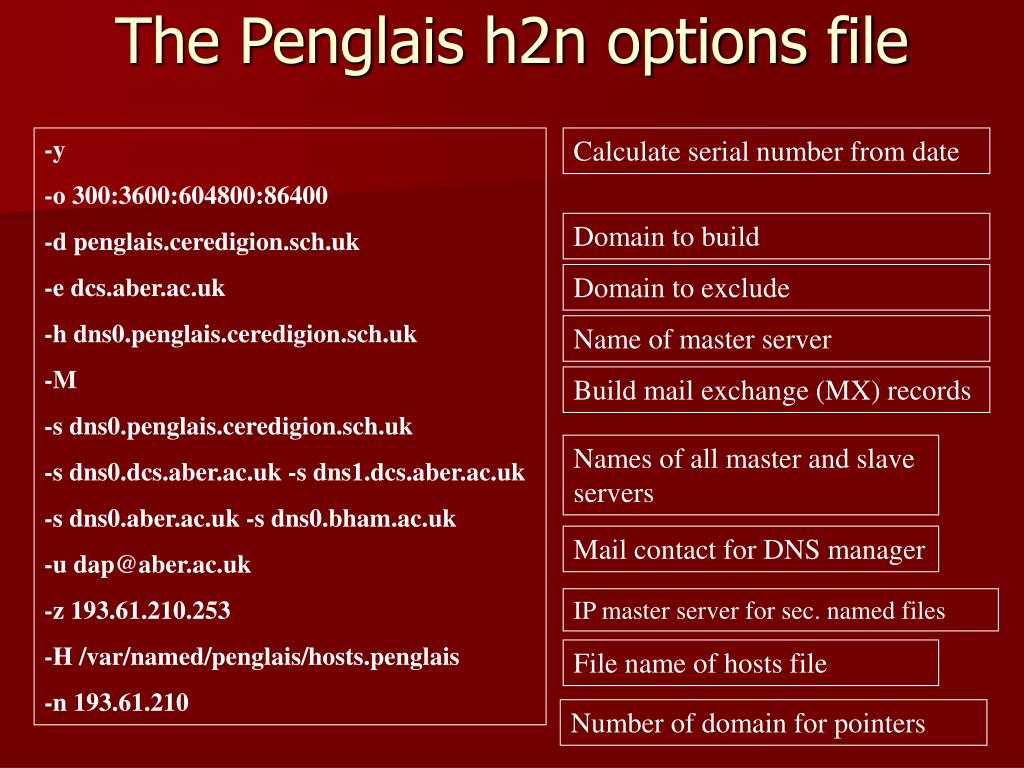 The Penglais h2n options file

-y

-o 300:3600:604800:86400

-d penglais.ceredigion.sch.uk

-e dcs.aber.ac.uk

-h dns0.penglais.ceredigion.sch.uk

-M

-s dns0.penglais.ceredigion.sch.uk

-s dns0.dcs.aber.ac.uk -s dns1.dcs.aber.ac.uk

-s dns0.aber.ac.uk -s dns0.bham.ac.uk

-u dap@aber.ac.uk

-z 193.61.210.253

-H /var/named/penglais/hosts.penglais

-n 193.61.210

Calculate serial number from date

Domain to build

Domain to exclude

Name of master server

Build mail exchange (MX) records

Names of all master and slave servers

Mail contact for DNS manager

IP master server for sec. named files

File name of hosts file

Number of domain for pointers